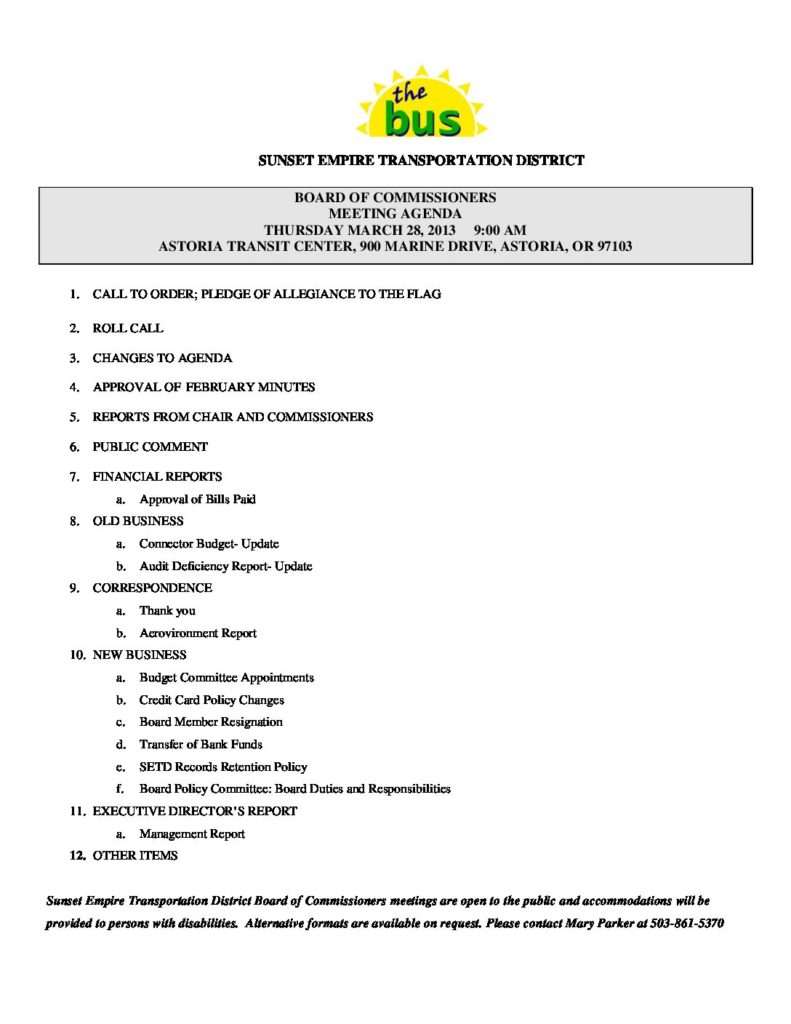 the bus

SUNSET EMPIRE TRANSPORTATION DISTRICT

BOARD OF COMMISSIONERS
MEETING AGENDA
THURSDAY MARCH 28, 2013 9:00 AM
ASTORIA TRANSIT CENTER, 900 MARINE DRIVE, ASTORIA, OR 97103

1. CALL TO ORDER; PLEDGE OF ALLEGIANCE TO THE FLAG

2. ROLL CALL

3. CHANGES TO AGENDA

4. APPROVAL OF FEBRUARY MINUTES

5. REPORTS FROM CHAIR AND COMMISSIONERS

6. PUBLIC COMMENT

7. FINANCIAL REPORTS
a. Approval of Bills Paid

8. OLD BUSINESS
a. Connector Budget- Update
b. Audit Deficiency Report- Update

9. CORRESPONDENCE
a. Thank you
b. Aerovironment Report

10. NEW BUSINESS
a. Budget Committee Appointments
b. Credit Card Policy Changes
c. Board Member Resignation
d. Transfer of Bank Funds
e. SETD Records Retention Policy
f. Board Policy Committee: Board Duties and Responsibilities

11. EXECUTIVE DIRECTOR'S REPORT
a. Management Report

12. OTHER ITEMS

Sunset Empire Transportation District Board of Commissioners meetings are open to the public and accommodations will be provided to persons with disabilities. Alternative formats are available on request. Please contact Mary Parker at 503-861-5370